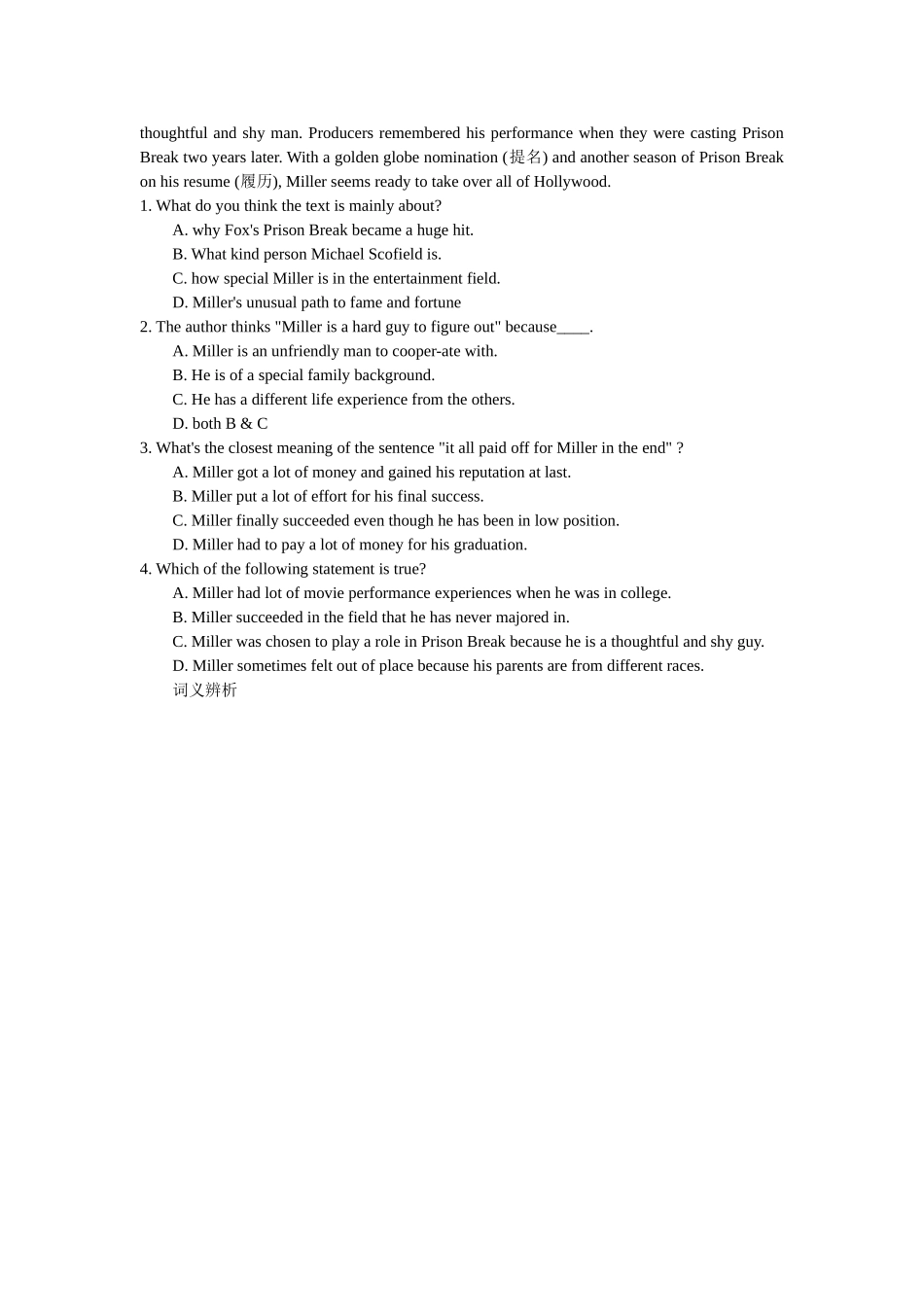 thoughtful and shy man. Producers remembered his performance when they were casting Prison Break two years later. With a golden globe nomination (提名) and another season of Prison Break on his resume (履历), Miller seems ready to take over all of Hollywood.

1. What do you think the text is mainly about?

A. why Fox's Prison Break became a huge hit.

B. What kind person Michael Scofield is.

C. how special Miller is in the entertainment field.

D. Miller's unusual path to fame and fortune

2. The author thinks "Miller is a hard guy to figure out" because____.

A. Miller is an unfriendly man to cooper-ate with.

B. He is of a special family background.

C. He has a different life experience from the others.

D. both B & C

3. What's the closest meaning of the sentence "it all paid off for Miller in the end" ?

A. Miller got a lot of money and gained his reputation at last.

B. Miller put a lot of effort for his final success.

C. Miller finally succeeded even though he has been in low position.

D. Miller had to pay a lot of money for his graduation.

4. Which of the following statement is true?

A. Miller had lot of movie performance experiences when he was in college.

B. Miller succeeded in the field that he has never majored in.

C. Miller was chosen to play a role in Prison Break because he is a thoughtful and shy guy.

D. Miller sometimes felt out of place because his parents are from different races.

词义辨析